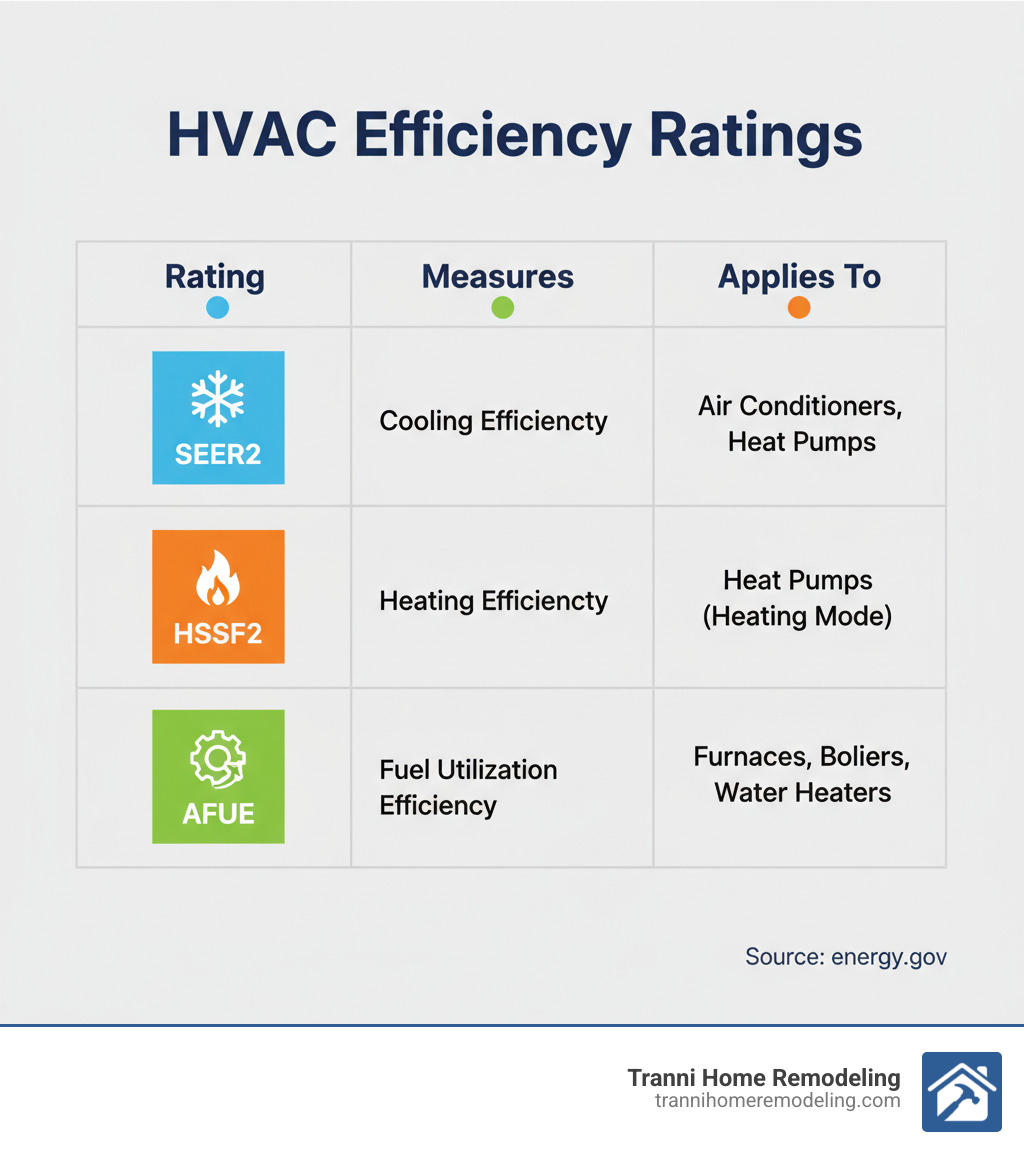 HVAC Efficiency Ratings

| Rating | Measures | Applies To |
|---|---|---|
| SEER2 | Cooling Efficiencty | Air Conditioners, Heat Pumps |
| HSSF2 | Heating Efficiencty | Heat Pumps (Heating Mode) |
| AFUE | Fuel Utilization Efficiency | Furnaces, Boliers, Water Heaters |

Source: energy.gov

Tranni Home Remodeling
trannihomeremodeling.com